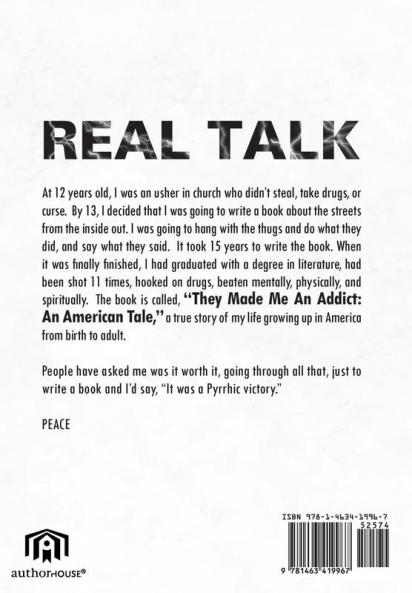 REAL TALK

At 12 years old, I was an usher in church who didn't steal, take drugs, or curse. By 13, I decided that I was going to write a book about the streets from the inside out. I was going to hang with the thugs and do what they did, and say what they said. It took 15 years to write the book. When it was finally finished, I had graduated with a degree in literature, had been shot 11 times, hooked on drugs, beaten mentally, physically, and spiritually. The book is called, "They Made Me An Addict: An American Tale," a true story of my life growing up in America from birth to adult.

People have asked me was it worth it, going through all that, just to write a book and I'd say, "It was a Pyrrhic victory."

PEACE

authorHOUSE®

ISBN 978-1-4634-1996-7
52574
9 781463 419967